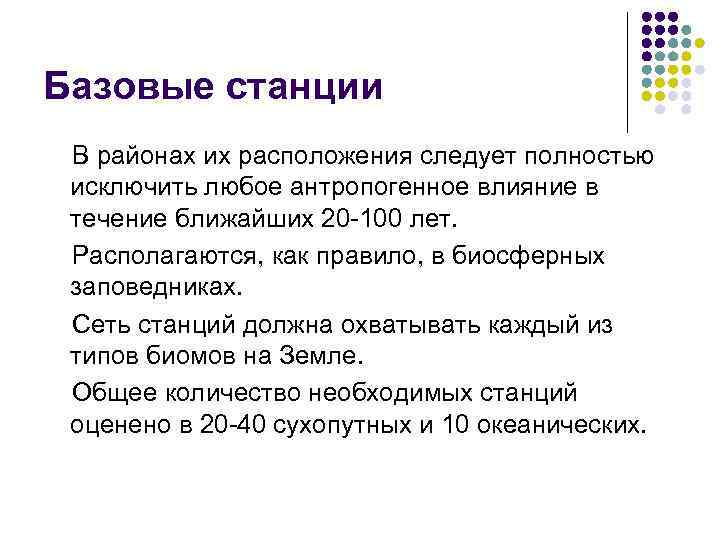 Базовые станции

В районах их расположения следует полностью исключить любое антропогенное влияние в течение ближайших 20-100 лет.

Располагаются, как правило, в биосферных заповедниках.

Сеть станций должна охватывать каждый из типов биомов на Земле.

Общее количество необходимых станций оценено в 20-40 сухопутных и 10 океанических.